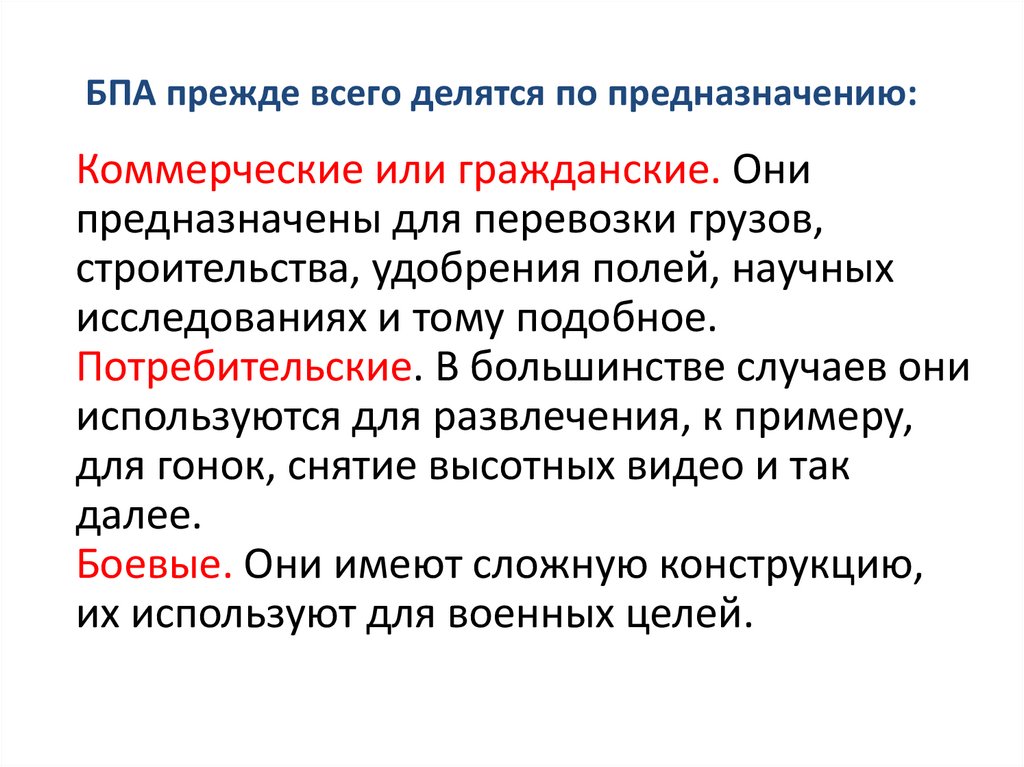 БПА прежде всего делятся по предназначению:

Коммерческие или гражданские. Они предназначены для перевозки грузов, строительства, удобрения полей, научных исследованиях и тому подобное.
Потребительские. В большинстве случаев они используются для развлечения, к примеру, для гонок, снятие высотных видео и так далее.
Боевые. Они имеют сложную конструкцию, их используют для военных целей.